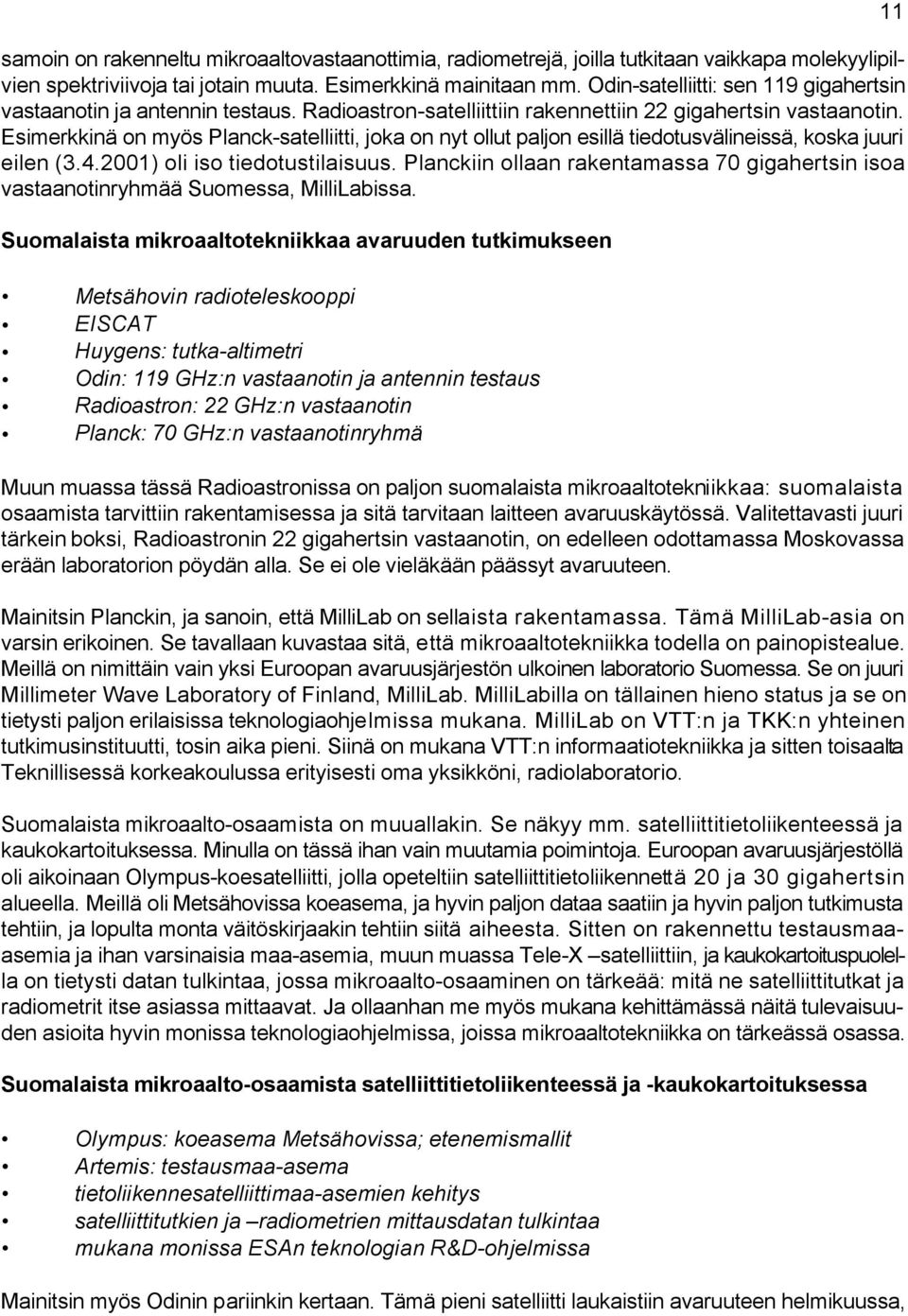 11

samoin on rakenneltu mikroaaltovastaanottimia, radiometrejä, joilla tutkitaan vaikkapa molekyylipilvien spektriviivoja tai jotain muuta. Esimerkkinä mainitaan mm. Odin-satelliitti: sen 119 gigahertsin vastaanotin ja antennin testaus. Radioastron-satelliittiin rakennettiin 22 gigahertsin vastaanotin. Esimerkkinä on myös Planck-satelliitti, joka on nyt ollut paljon esillä tiedotusvälineissä, koska juuri eilen (3.4.2001) oli iso tiedotustilaisuus. Planckiin ollaan rakentamassa 70 gigahertsin isoa vastaanotinryhmää Suomessa, MilliLabissa.

Suomalaista mikroaaltotekniikkaa avaruuden tutkimukseen

• Metsähovin radioteleskooppi
• EISCAT
• Huygens: tutka-altimetri
• Odin: 119 GHz:n vastaanotin ja antennin testaus
• Radioastron: 22 GHz:n vastaanotin
• Planck: 70 GHz:n vastaanotinryhmä

Muun muassa tässä Radioastronissa on paljon suomalaista mikroaaltotekniikkaa: suomalaista osaamista tarvittiin rakentamisessa ja sitä tarvitaan laitteen avaruuskäytössä. Valitettavasti juuri tärkein boksi, Radioastronin 22 gigahertsin vastaanotin, on edelleen odottamassa Moskovassa erään laboratorion pöydän alla. Se ei ole vieläkään päässyt avaruuteen.

Mainitsin Planckin, ja sanoin, että MilliLab on sellaista rakentamassa. Tämä MilliLab-asia on varsin erikoinen. Se tavallaan kuvastaa sitä, että mikroaaltotekniikka todella on painopistealue. Meillä on nimittäin vain yksi Euroopan avaruusjärjestön ulkoinen laboratorio Suomessa. Se on juuri Millimeter Wave Laboratory of Finland, MilliLab. MilliLabilla on tällainen hieno status ja se on tietysti paljon erilaisissa teknologiaohjelmissa mukana. MilliLab on VTT:n ja TKK:n yhteinen tutkimusinstituutti, tosin aika pieni. Siinä on mukana VTT:n informaatiotekniikka ja sitten toisaalta Teknillisessä korkeakoulussa erityisesti oma yksikköni, radiolaboratorio.

Suomalaista mikroaalto-osaamista on muuallakin. Se näkyy mm. satelliittitietoliikenteessä ja kaukokartoituksessa. Minulla on tässä ihan vain muutamia poimintoja. Euroopan avaruusjärjestöllä oli aikoinaan Olympus-koesatelliitti, jolla opeteltiin satelliittitietoliikennettä 20 ja 30 gigahertsin alueella. Meillä oli Metsähovissa koeasema, ja hyvin paljon dataa saatiin ja hyvin paljon tutkimusta tehtiin, ja lopulta monta väitöskirjaakin tehtiin siitä aiheesta. Sitten on rakennettu testausmaa-asemia ja ihan varsinaisia maa-asemia, muun muassa Tele-X –satelliittiin, ja kaukokartoituspuolella on tietysti datan tulkintaa, jossa mikroaalto-osaaminen on tärkeää: mitä ne satelliittitutkat ja radiometrit itse asiassa mittaavat. Ja ollaanhan me myös mukana kehittämässä näitä tulevaisuuden asioita hyvin monissa teknologiaohjelmissa, joissa mikroaaltotekniikka on tärkeässä osassa.

Suomalaista mikroaalto-osaamista satelliittitietoliikenteessä ja -kaukokartoituksessa

• Olympus: koeasema Metsähovissa; etenemismallit
• Artemis: testausmaa-asema
• tietoliikennesatelliittimaa-asemien kehitys
• satelliittitutkien ja –radiometrien mittausdatan tulkinta
• mukana monissa ESAn teknologian R&D-ohjelmissa

Mainitsin myös Odinin pariinkin kertaan. Tämä pieni satelliitti laukaistiin avaruuteen helmikuussa,